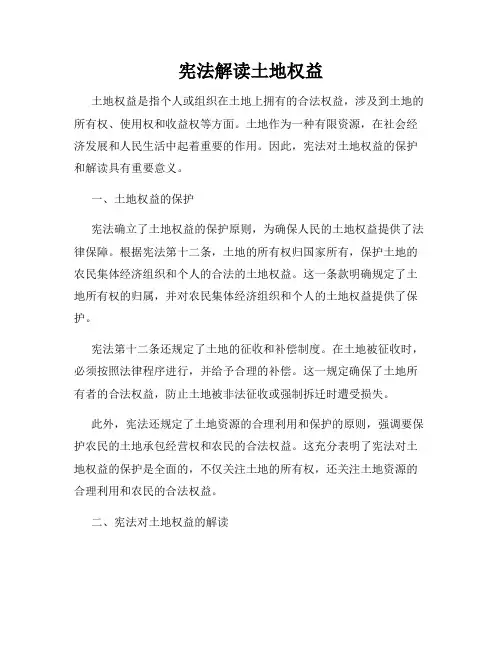 宪法解读土地权益

土地权益是指个人或组织在土地上拥有的合法权益，涉及到土地的所有权、使用权和收益权等方面。土地作为一种有限资源，在社会经济发展和人民生活中起着重要的作用。因此，宪法对土地权益的保护和解读具有重要意义。

一、土地权益的保护

宪法确立了土地权益的保护原则，为确保人民的土地权益提供了法律保障。根据宪法第十二条，土地的所有权归国家所有，保护土地的农民集体经济组织和个人的合法的土地权益。这一条款明确规定了土地所有权的归属，并对农民集体经济组织和个人的土地权益提供了保护。

宪法第十二条还规定了土地的征收和补偿制度。在土地被征收时，必须按照法律程序进行，并给予合理的补偿。这一规定确保了土地所有者的合法权益，防止土地被非法征收或强制拆迁时遭受损失。

此外，宪法还规定了土地资源的合理利用和保护的原则，强调要保护农民的土地承包经营权和农民的合法权益。这充分表明了宪法对土地权益的保护是全面的，不仅关注土地的所有权，还关注土地资源的合理利用和农民的合法权益。

二、宪法对土地权益的解读